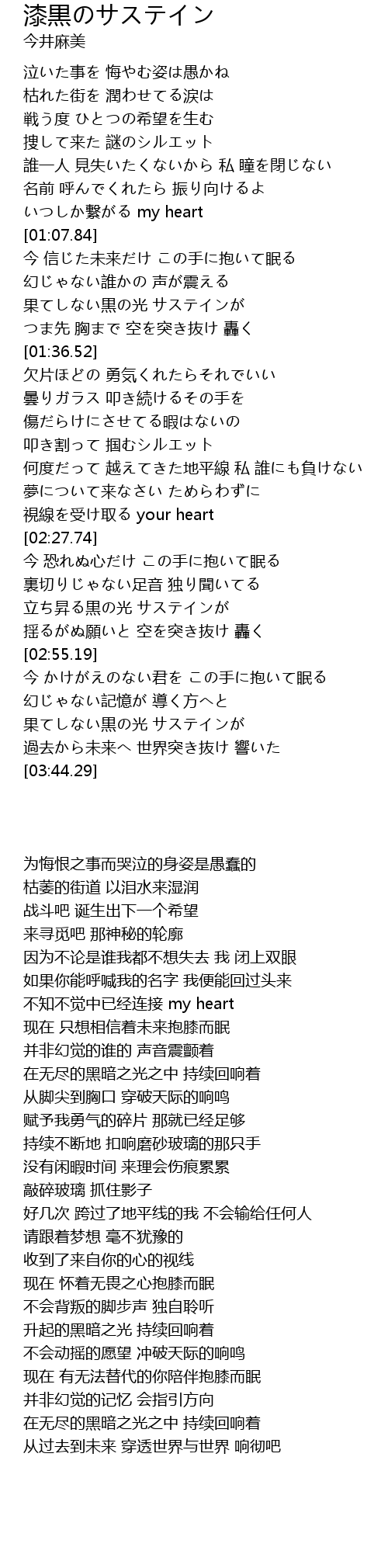 漆黒のサステイン
今井麻美

泣いた事を 悔やむ姿は愚かね
枯れた街を 潤わせてる涙は
戦う度 ひとつの希望を生む
捜して来た 謎のシルエット
誰一人 見失いたくないから 私 瞳を閉じない
名前 呼んでくれたら 振り向けるよ
いつしか繋がる my heart
[01:07.84]
今 信じた未来だけ この手に抱いて眠る
幻じゃない誰かの 声が震える
果てしない黒の光 サステインが
つま先 胸まで 空を突き抜け 轟く
[01:36.52]
欠片ほどの 勇気くれたらそれでいい
曇りガラス 叩き続けるその手を
傷だらけにさせてる暇はないの
叩き割って 掴むシルエット
何度だって 越えてきた地平線 私 誰にも負けない
夢について来なさい ためらわずに
視線を受け取る your heart
[02:27.74]
今 恐れぬ心だけ この手に抱いて眠る
裏切りじゃない足音 独り聞いてる
立ち昇る黒の光 サステインが
揺るがぬ願いと 空を突き抜け 轟く
[02:55.19]
今 かけがえのない君を この手に抱いて眠る
幻じゃない記憶が 導く方へと
果てしない黒の光 サステインが
過去から未来へ 世界突き抜け 響いた
[03:44.29]

为悔恨之事而哭泣的身姿是愚蠢的
枯萎的街道 以泪水来湿润
战斗吧 诞生出下一个希望
来寻觅吧 那神秘的轮廓
因为不论是谁我都不想失去 我 闭上双眼
如果你能呼喊我的名字 我便能回过头来
不知不觉中已经连接 my heart
现在 只想相信着未来抱膝而眠
并非幻觉的谁的 声音震颤着
在无尽的黑暗之光之中 持续回响着
从脚尖到胸口 穿破天际的响鸣
赋予我勇气的碎片 那就已经足够
持续不断地 扣响磨砂玻璃的那只手
没有闲暇时间 来理会伤痕累累
敲碎玻璃 抓住影子
好几次 跨过了地平线的我 不会输给任何人
请跟着梦想 毫不犹豫的
收到了来自你的心的视线
现在 怀着无畏之心抱膝而眠
不会背叛的脚步声 独自聆听
升起的黑暗之光 持续回响着
不会动摇的愿望 冲破天际的响鸣
现在 有无法替代的你陪伴抱膝而眠
并非幻觉的记忆 会指引方向
在无尽的黑暗之光之中 持续回响着
从过去到未来 穿透世界与世界 响彻吧